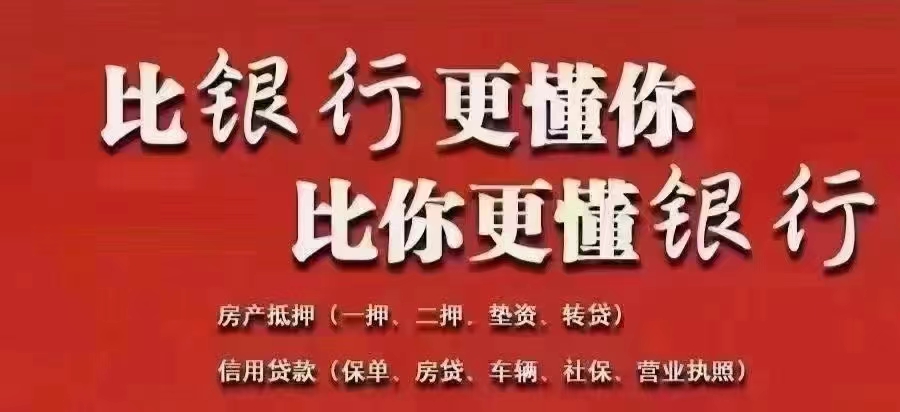 比银行更懂你
比你更懂银行

房产抵押（一押、二押、垫资、转贷）

信用贷款（保单、房贷、车辆、社保、营业执照）